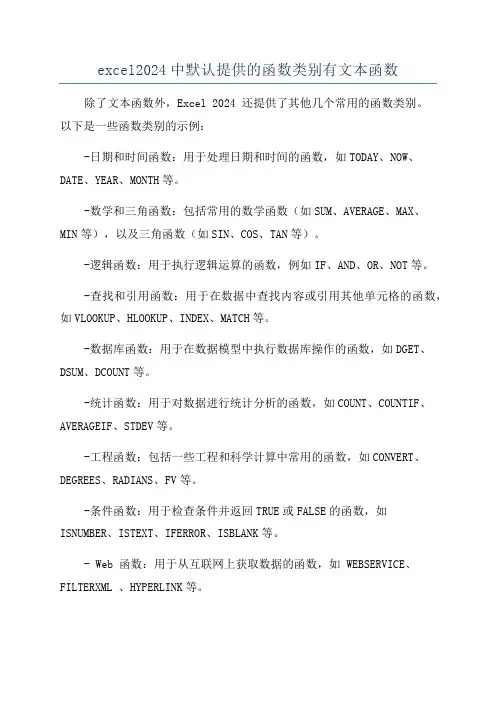 excel2024 中默认提供的函数类别有文本函数

除了文本函数外，Excel 2024 还提供了其他几个常用的函数类别。以下是一些函数类别的示例：

-日期和时间函数：用于处理日期和时间的函数，如 TODAY、NOW、DATE、YEAR、MONTH 等。

-数学和三角函数：包括常用的数学函数（如 SUM、AVERAGE、MAX、MIN 等），以及三角函数（如 SIN、COS、TAN 等）。

-逻辑函数：用于执行逻辑运算的函数，例如 IF、AND、OR、NOT 等。

-查找和引用函数：用于在数据中查找内容或引用其他单元格的函数，如 VLOOKUP、HLOOKUP、INDEX、MATCH 等。

-数据库函数：用于在数据模型中执行数据库操作的函数，如 DGET、DSUM、DCOUNT 等。

-统计函数：用于对数据进行统计分析的函数，如 COUNT、COUNTIF、AVERAGEIF、STDEV 等。

-工程函数：包括一些工程和科学计算中常用的函数，如 CONVERT、DEGREES、RADIANS、FV 等。

-条件函数：用于检查条件并返回 TRUE 或 FALSE 的函数，如 ISNUMBER、ISTEXT、IFERROR、ISBLANK 等。

- Web 函数：用于从互联网上获取数据的函数，如 WEBSERVICE、FILTERXML 、HYPERLINK 等。